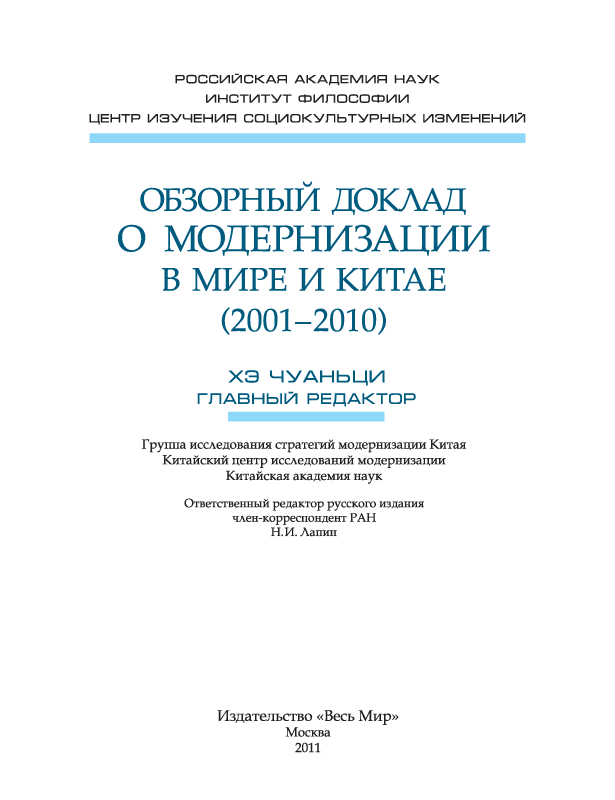 РОССИЙСКАЯ АКАДЕМИЯ НАУК
ИНСТИТУТ ФИЛОСОФИИ
ЦЕНТР ИЗУЧЕНИЯ СОЦИОКУЛЬТУРНЫХ ИЗМЕНЕНИЙ

ОБЗОРНЫЙ ДОКЛАД
О МОДЕРНИЗАЦИИ
В МИРЕ И КИТАЕ
(2001–2010)

ХЭ ЧУАНЬЦИ
ГЛАВНЫЙ РЕДАКТОР

Группа исследования стратегий модернизации Китая
Китайский центр исследований модернизации
Китайская академия наук

Ответственный редактор русского издания
член-корреспондент РАН
Н.И. Лапин

Издательство «Весь Мир»
Москва
2011